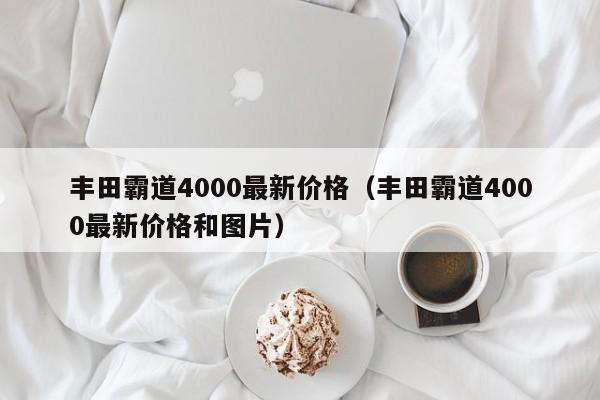 丰田霸道4000最新价格（丰田霸道4000最新价格和图片）